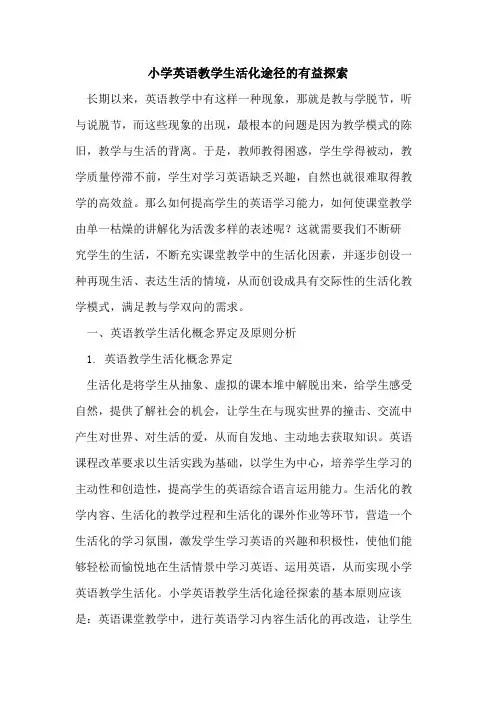 小学英语教学生活化途径的有益探索

长期以来，英语教学中有这样一种现象，那就是教与学脱节，听与说脱节，而这些现象的出现，最根本的问题是因为教学模式的陈旧，教学与生活的背离。于是，教师教得困惑，学生学得被动，教学质量停滞不前，学生对学习英语缺乏兴趣，自然也就很难取得教学的高效益。那么如何提高学生的英语学习能力，如何使课堂教学由单一枯燥的讲解化为活泼多样的表述呢？这就需要我们不断研究学生的生活，不断充实课堂教学中的生活化因素，并逐步创设一种再现生活、表达生活的情境，从而创设成具有交际性的生活化教学模式，满足教与学双向的需求。

一、英语教学生活化概念界定及原则分析

1. 英语教学生活化概念界定

生活化是将学生从抽象、虚拟的课本堆中解脱出来，给学生感受自然，提供了解社会的机会，让学生在与现实世界的撞击、交流中产生对世界、对生活的爱，从而自发地、主动地去获取知识。英语课程改革要求以生活实践为基础，以学生为中心，培养学生学习的主动性和创造性，提高学生的英语综合语言运用能力。生活化的教学内容、生活化的教学过程和生活化的课外作业等环节，营造一个生活化的学习氛围，激发学生学习英语的兴趣和积极性，使他们能够轻松而愉悦地在生活情景中学习英语、运用英语，从而实现小学英语教学生活化。小学英语教学生活化途径探索的基本原则应该是：英语课堂教学中，进行英语学习内容生活化的再改造，让学生